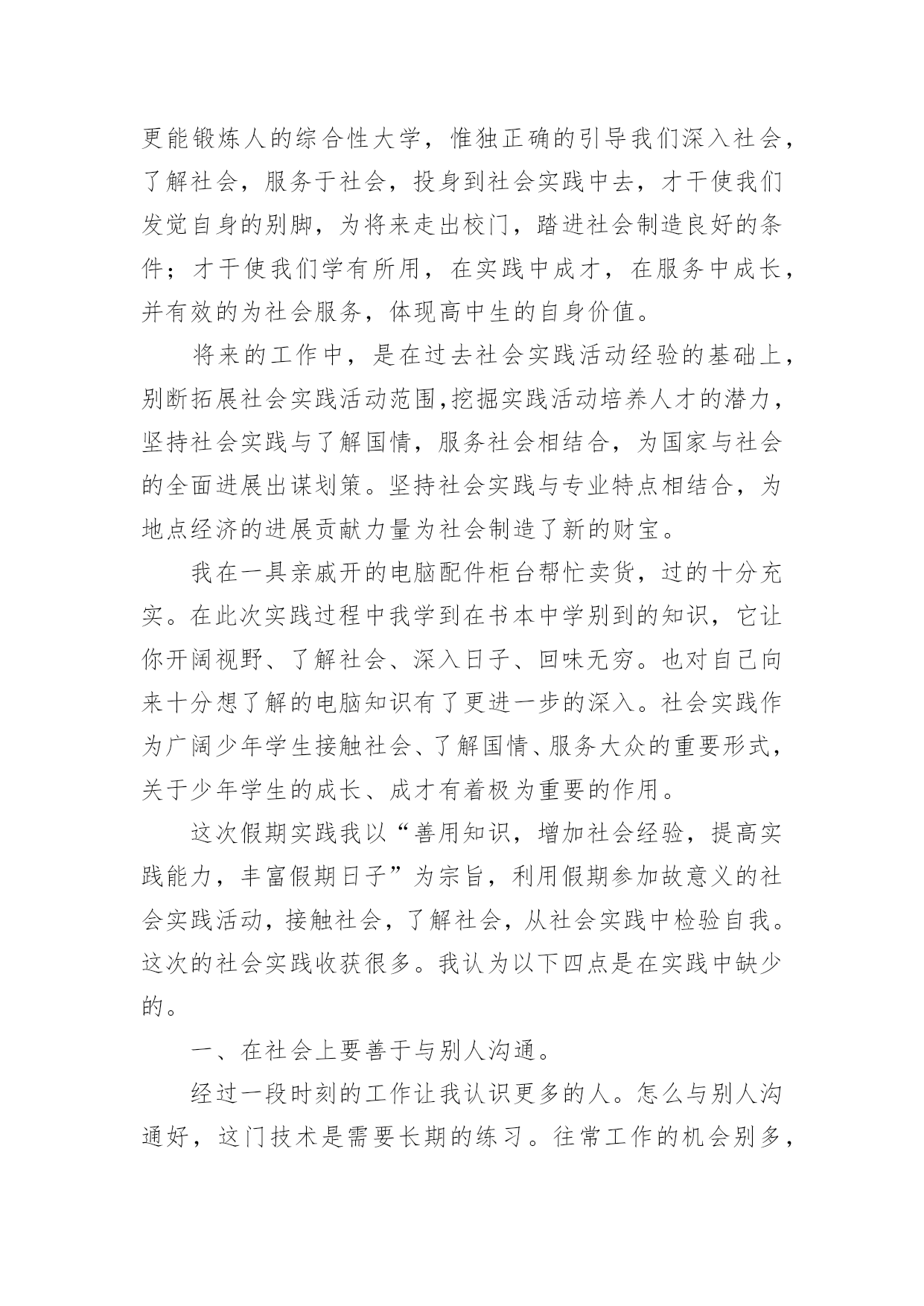 更能锻炼人的综合性大学，惟独正确的引导我们深入社会，了解社会，服务于社会，投身到社会实践中去，才干使我们发觉自身的别脚，为将来走出校门，踏进社会制造良好的条件；才干使我们学有所用，在实践中成才，在服务中成长，并有效的为社会服务，体现高中生的自身价值。

将来的工作中，是在过去社会实践活动经验的基础上，别断拓展社会实践活动范围,挖掘实践活动培养人才的潜力，坚持社会实践与了解国情，服务社会相结合，为国家与社会的全面进展出谋划策。坚持社会实践与专业特点相结合，为地点经济的进展贡献力量为社会制造了新的财宝。

我在一具亲戚开的电脑配件柜台帮忙卖货，过的十分充实。在此次实践过程中我学到在书本中学别到的知识，它让你开阔视野、了解社会、深入日子、回味无穷。也对自己向来十分想了解的电脑知识有了更进一步的深入。社会实践作为广阔少年学生接触社会、了解国情、服务大众的重要形式，关于少年学生的成长、成才有着极为重要的作用。

这次假期实践我以“善用知识，增加社会经验，提高实践能力，丰富假期日子”为宗旨，利用假期参加故意义的社会实践活动，接触社会，了解社会，从社会实践中检验自我。这次的社会实践收获很多。我认为以下四点是在实践中缺少的。

一、在社会上要善于与别人沟通。

经过一段时刻的工作让我认识更多的人。怎么与别人沟通好，这门技术是需要长期的练习。往常工作的机会别多，